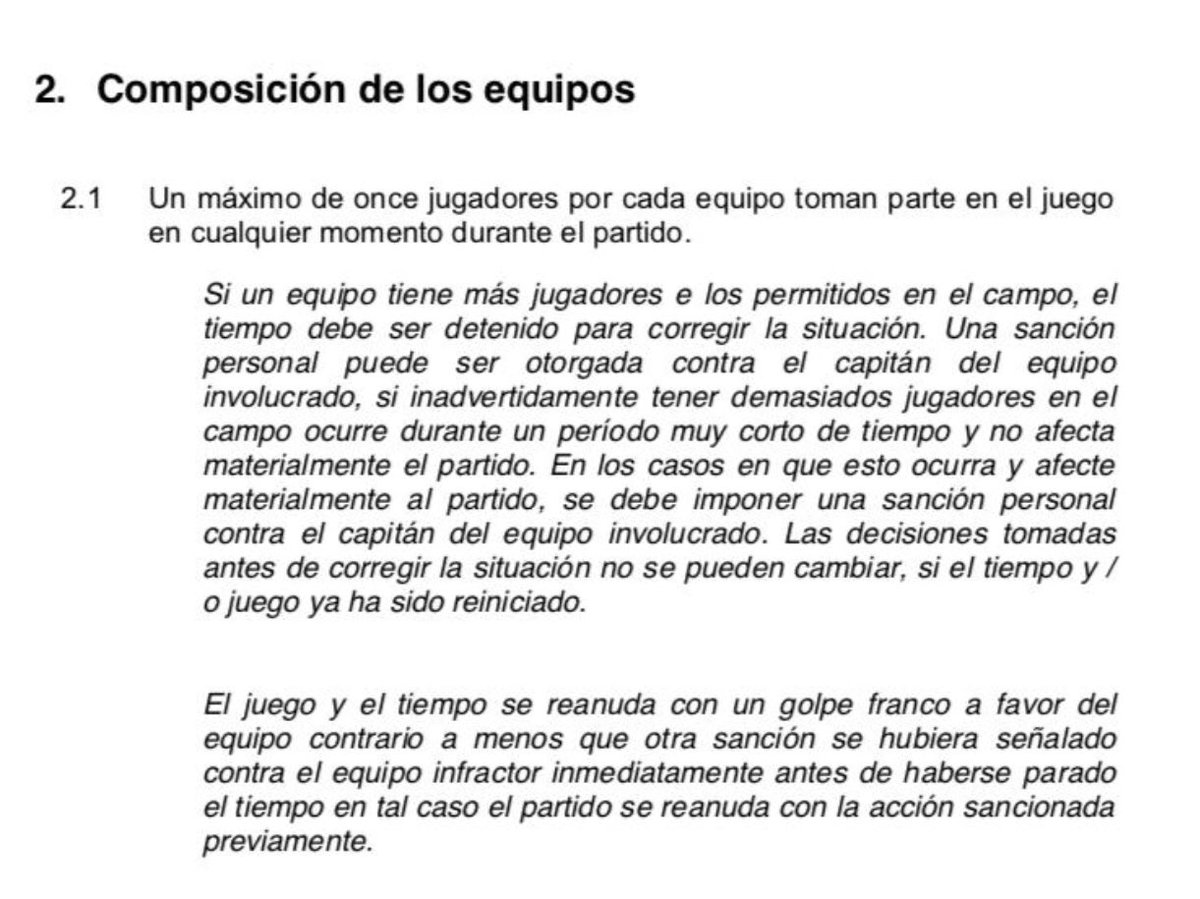 2. Composición de los equipos

2.1 Un máximo de once jugadores por cada equipo toman parte en el juego en cualquier momento durante el partido.

Si un equipo tiene más jugadores e los permitidos en el campo, el tiempo debe ser detenido para corregir la situación. Una sanción personal puede ser otorgada contra el capitán del equipo involucrado, si inadvertidamente tener demasiados jugadores en el campo ocurre durante un período muy corto de tiempo y no afecta materialmente el partido. En los casos en que esto ocurra y afecte materialmente al partido, se debe imponer una sanción personal contra el capitán del equipo involucrado. Las decisiones tomadas antes de corregir la situación no se pueden cambiar, si el tiempo y / o juego ya ha sido reiniciado.

El juego y el tiempo se reanuda con un golpe franco a favor del equipo contrario a menos que otra sanción se hubiera señalado contra el equipo infractor inmediatamente antes de haberse parado el tiempo en tal caso el partido se reanuda con la acción sancionada previamente.